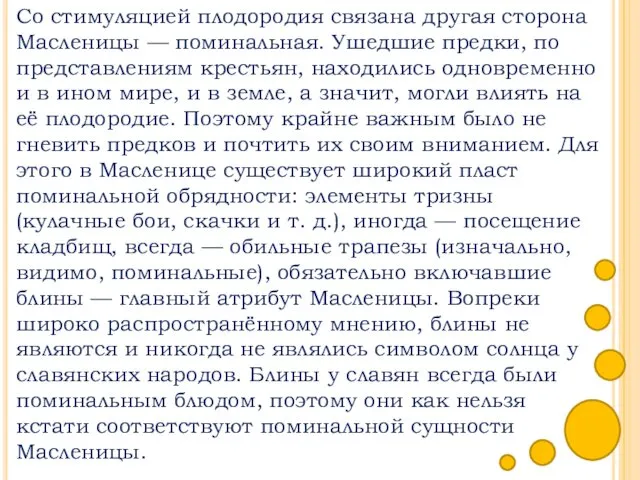 Со стимуляцией плодородия связана другая сторона Масленицы — поминальная. Ушедшие предки, по представлениям крестьян, находились одновременно и в ином мире, и в земле, а значит, могли влиять на её плодородие. Поэтому крайне важным было не гневить предков и почтить их своим вниманием. Для этого в Масленице существует широкий пласт поминальной обрядности: элементы тризны (кулачные бои, скачки и т. д.), иногда — посещение кладбищ, всегда — обильные трапезы (изначально, видимо, поминальные), обязательно включавшие блины — главный атрибут Масленицы. Вопреки широко распространённому мнению, блины не являются и никогда не являлись символом солнца у славянских народов. Блины у славян всегда были поминальным блюдом, поэтому они как нельзя кстати соответствуют поминальной сущности Масленицы.